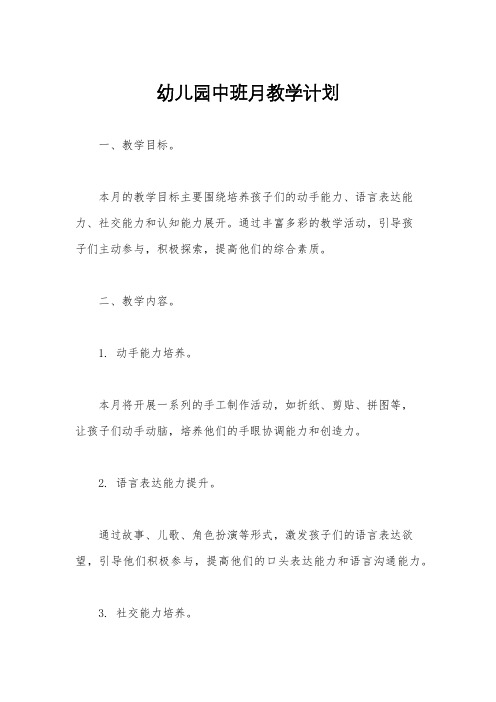 幼儿园中班月教学计划

一、教学目标。

本月的教学目标主要围绕培养孩子们的动手能力、语言表达能力、社交能力和认知能力展开。通过丰富多彩的教学活动，引导孩子们主动参与，积极探索，提高他们的综合素质。

二、教学内容。

1. 动手能力培养。

本月将开展一系列的手工制作活动，如折纸、剪贴、拼图等，让孩子们动手动脑，培养他们的手眼协调能力和创造力。

2. 语言表达能力提升。

通过故事、儿歌、角色扮演等形式，激发孩子们的语言表达欲望，引导他们积极参与，提高他们的口头表达能力和语言沟通能力。

3. 社交能力培养。